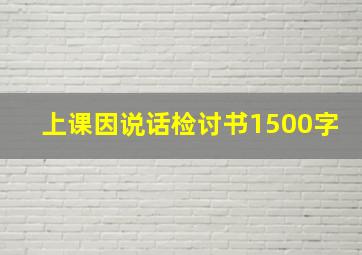 上课因说话检讨书1500字